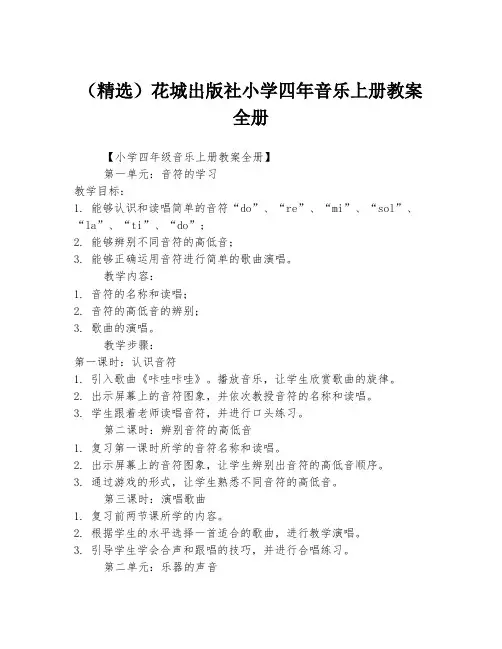 （精选）花城出版社小学四年音乐上册教案全册

【小学四年级音乐上册教案全册】

第一单元：音符的学习

教学目标：
1. 能够认识和读唱简单的音符“do”、“re”、“mi”、“sol”、“la”、“ti”、“do”；
2. 能够辨别不同音符的高低音；
3. 能够正确运用音符进行简单的歌曲演唱。

教学内容：
1. 音符的名称和读唱；
2. 音符的高低音的辨别；
3. 歌曲的演唱。

教学步骤：
第一课时：认识音符
1. 引入歌曲《咔哇咔哇》。播放音乐，让学生欣赏歌曲的旋律。
2. 出示屏幕上的音符图象，并依次教授音符的名称和读唱。
3. 学生跟着老师读唱音符，并进行口头练习。

第二课时：辨别音符的高低音
1. 复习第一课时所学的音符名称和读唱。
2. 出示屏幕上的音符图象，让学生辨别出音符的高低音顺序。
3. 通过游戏的形式，让学生熟悉不同音符的高低音。

第三课时：演唱歌曲
1. 复习前两节课所学的内容。
2. 根据学生的水平选择一首适合的歌曲，进行教学演唱。
3. 引导学生学会合声和跟唱的技巧，并进行合唱练习。

第二单元：乐器的声音